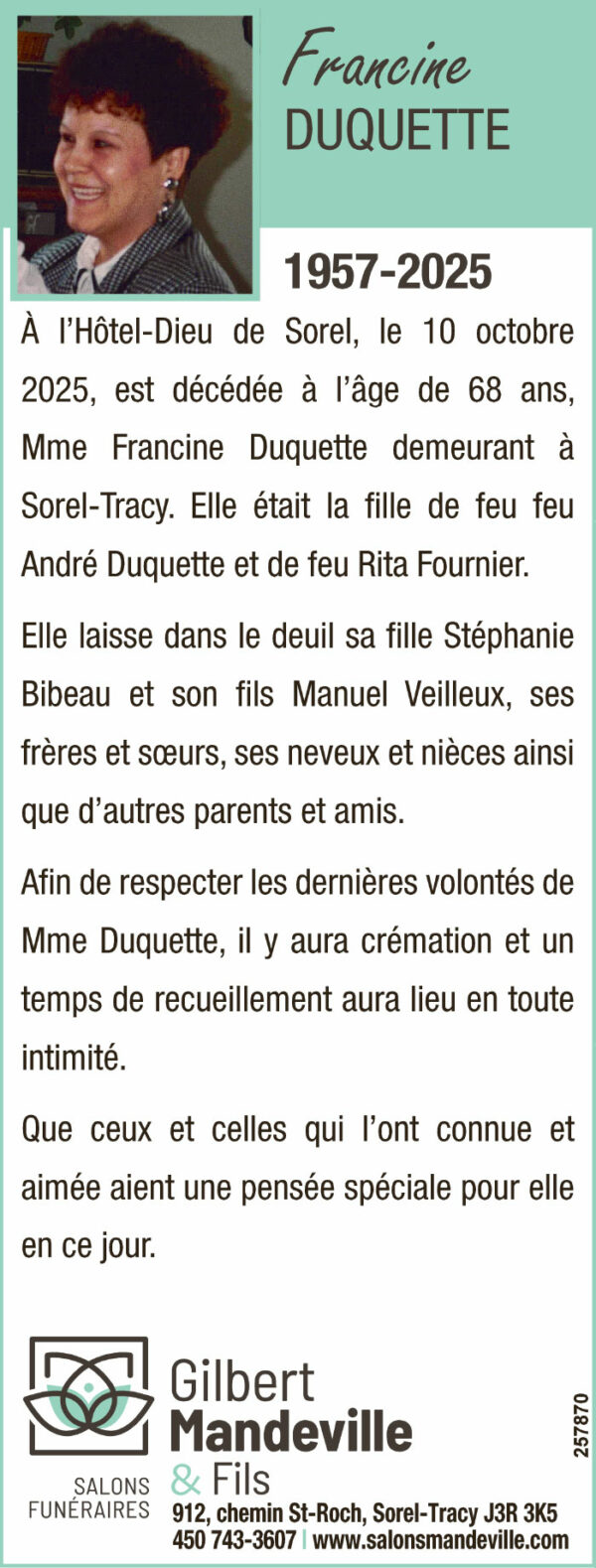 Francine
DUQUETTE

1957-2025

À l'Hôtel-Dieu de Sorel, le 10 octobre 2025, est décédée à l'âge de 68 ans, Mme Francine Duquette demeurant à Sorel-Tracy. Elle était la fille de feu feu André Duquette et de feu Rita Fournier.

Elle laisse dans le deuil sa fille Stéphanie Bibeau et son fils Manuel Veilleux, ses frères et sœurs, ses neveux et nièces ainsi que d'autres parents et amis.

Afin de respecter les dernières volontés de Mme Duquette, il y aura crémation et un temps de recueillement aura lieu en toute intimité.

Que ceux et celles qui l'ont connue et aimée aient une pensée spéciale pour elle en ce jour.

Gilbert
Mandeville
& Fils
SALONS FUNÉRAIRES
912, chemin St-Roch, Sorel-Tracy J3R 3K5
450 743-3607 | www.salonsmandeville.com

257870